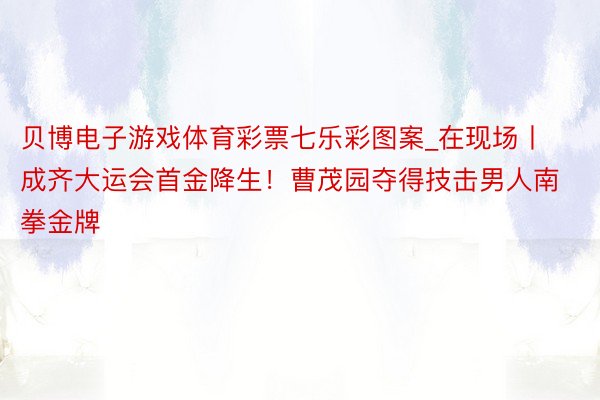 贝博电子游戏体育彩票七乐彩图案_在现场丨成齐大运会首金降生！曹茂园夺得技击男人南拳金牌